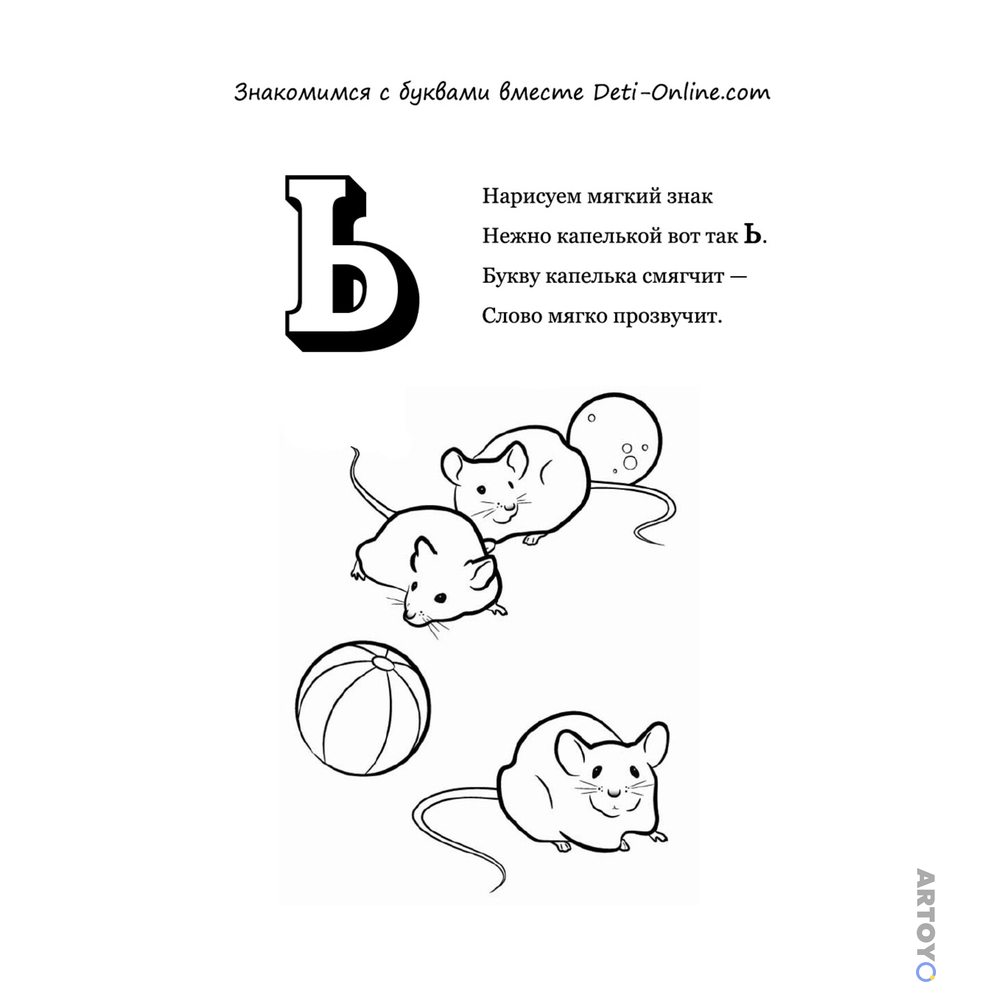 Знакомимся с буквами вместе Deti-Online.com

Ь

Нарисуем мягкий знак
Нежно капелькой вот так Ь.
Букву капелька смягчит —
Слово мягко прозвучит.

ARTOYO